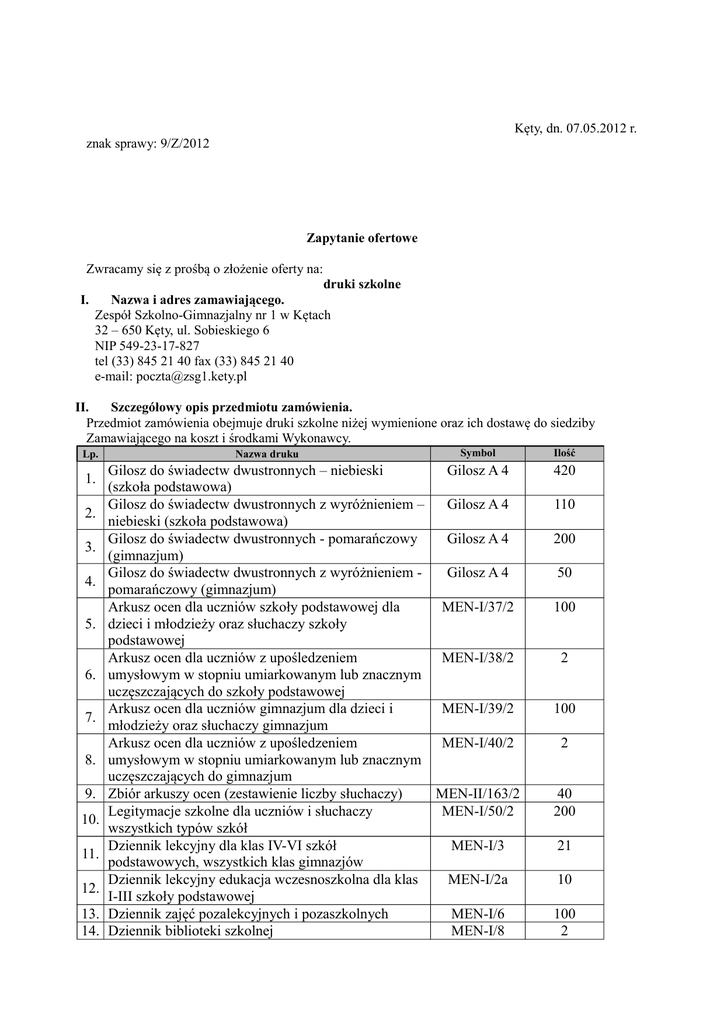 Kęty, dn. 07.05.2012 r.

znak sprawy: 9/Z/2012

Zapytanie ofertowe

Zwracamy się z prośbą o złożenie oferty na:

druki szkolne

I. Nazwa i adres zamawiającego.

Zespół Szkolno-Gimnazjalny nr 1 w Kętach
32 – 650 Kęty, ul. Sobieskiego 6
NIP 549-23-17-827
tel (33) 845 21 40 fax (33) 845 21 40
e-mail: poczta@zsg1.kety.pl

II. Szczegółowy opis przedmiotu zamówienia.

Przedmiot zamówienia obejmuje druki szkolne niżej wymienione oraz ich dostawę do siedziby Zamawiającego na koszt i środkami Wykonawcy.

| Lp. | Nazwa druku | Symbol | Ilość |
|---|---|---|---|
| 1. | Gilosz do świadectw dwustronnych – niebieski (szkoła podstawowa) | Gilosz A 4 | 420 |
| 2. | Gilosz do świadectw dwustronnych z wyróżnieniem – niebieski (szkoła podstawowa) | Gilosz A 4 | 110 |
| 3. | Gilosz do świadectw dwustronnych - pomarańczowy (gimnazjum) | Gilosz A 4 | 200 |
| 4. | Gilosz do świadectw dwustronnych z wyróżnieniem - pomarańczowy (gimnazjum) | Gilosz A 4 | 50 |
| 5. | Arkusz ocen dla uczniów szkoły podstawowej dla dzieci i młodzieży oraz słuchaczy szkoły podstawowej | MEN-I/37/2 | 100 |
| 6. | Arkusz ocen dla uczniów z upośledzeniem umysłowym w stopniu umiarkowanym lub znacznym uczęszczających do szkoły podstawowej | MEN-I/38/2 | 2 |
| 7. | Arkusz ocen dla uczniów gimnazjum dla dzieci i młodzieży oraz słuchaczy gimnazjum | MEN-I/39/2 | 100 |
| 8. | Arkusz ocen dla uczniów z upośledzeniem umysłowym w stopniu umiarkowanym lub znacznym uczęszczających do gimnazjum | MEN-I/40/2 | 2 |
| 9. | Zbiór arkuszy ocen (zestawienie liczby słuchaczy) | MEN-II/163/2 | 40 |
| 10. | Legitymacje szkolne dla uczniów i słuchaczy wszystkich typów szkół | MEN-I/50/2 | 200 |
| 11. | Dziennik lekcyjny dla klas IV-VI szkół podstawowych, wszystkich klas gimnazjów | MEN-I/3 | 21 |
| 12. | Dziennik lekcyjny edukacja wczesnoszkolna dla klas I-III szkoły podstawowej | MEN-I/2a | 10 |
| 13. | Dziennik zajęć pozalekcyjnych i pozaszkolnych | MEN-I/6 | 100 |
| 14. | Dziennik biblioteki szkolnej | MEN-I/8 | 2 |